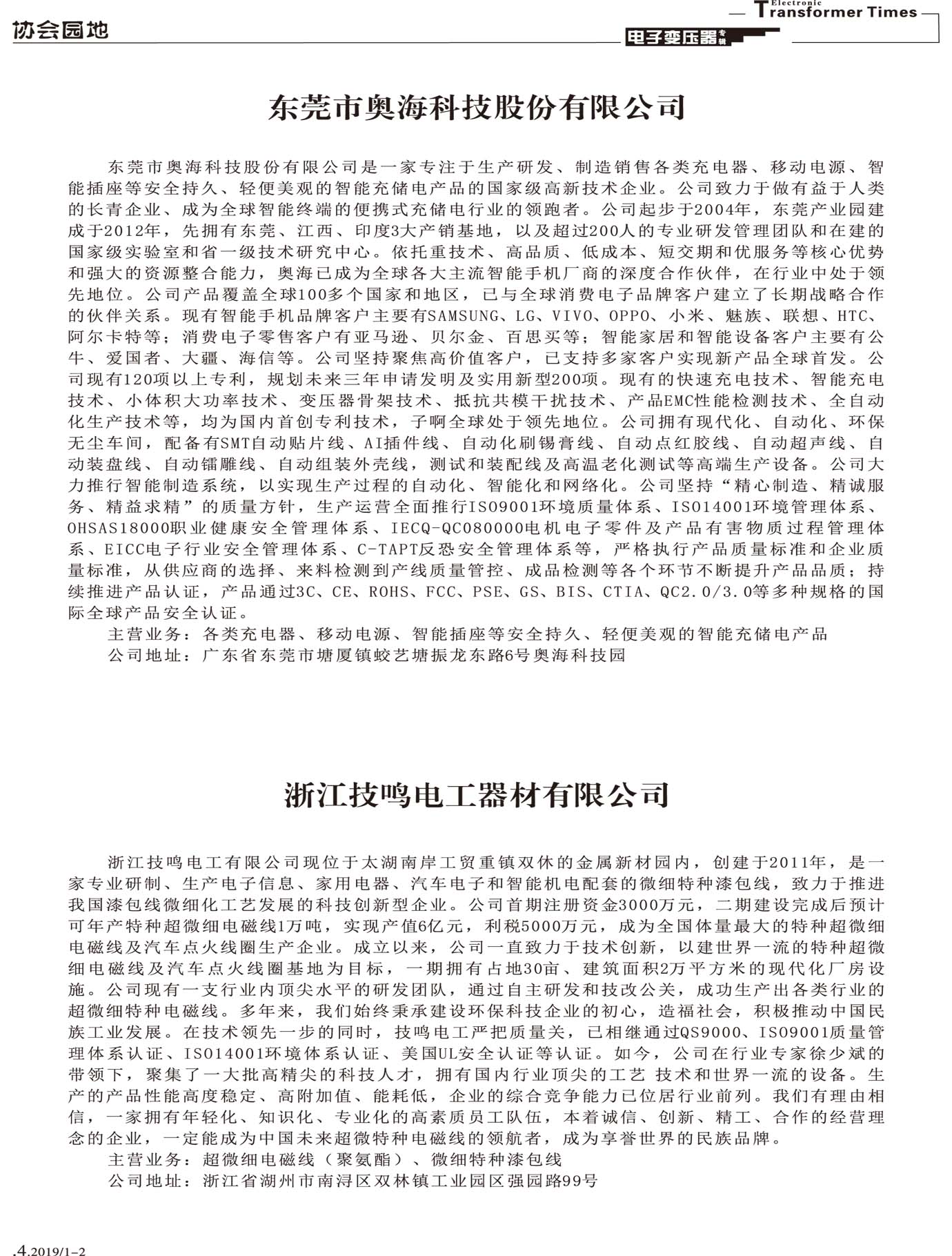 协会园地

Electronic Transformer Times

电子变压器专辑

东莞市奥海科技股份有限公司

东莞市奥海科技股份有限公司是一家专注于生产研发、制造销售各类充电器、移动电源、智能插座等安全持久、轻便美观的智能充储电产品的国家级高新技术企业。公司致力于做有益于人类的长青企业、成为全球智能终端的便携式充储电行业的领跑者。公司起步于2004年，东莞产业园建成于2012年，先拥有东莞、江西、印度3大产销基地，以及超过200人的专业研发管理团队和在建的国家级实验室和省一级技术研究中心。依托重技术、高品质、低成本、短交期和优服务等核心优势和强大的资源整合能力，奥海已成为全球各大主流智能手机厂商的深度合作伙伴，在行业中处于领先地位。公司产品覆盖全球100多个国家和地区，已与全球消费电子品牌客户建立了长期战略合作的伙伴关系。现有智能手机品牌客户主要有SAMSUNG、LG、VIVO、OPPO、小米、魅族、联想、HTC、阿尔卡特等；消费电子零售客户有亚马逊、贝尔金、百思买等；智能家居和智能设备客户主要有公牛、爱国者、大疆、海信等。公司坚持聚焦高价值客户，已支持多家客户实现新产品全球首发。公司现有120项以上专利，规划未来三年申请发明及实用新型200项。现有的快速充电技术、智能充电技术、小体积大功率技术、变压器骨架技术、抵抗共模干扰技术、产品EMC性能检测技术、全自动化生产技术等，均为国内首创专利技术，子啊全球处于领先地位。公司拥有现代化、自动化、环保无尘车间，配备有SMT自动贴片线、AI插件线、自动化刷锡膏线、自动点红胶线、自动超声线、自动装盘线、自动镭雕线、自动组装外壳线，测试和装配线及高温老化测试等高端生产设备。公司大力推行智能制造系统，以实现生产过程的自动化、智能化和网络化。公司坚持“精心制造、精诚服务、精益求精”的质量方针，生产运营全面推行ISO9001环境质量体系、ISO14001环境管理体系、OHSAS18000职业健康安全管理体系、IECQ-QC080000电机电子零件及产品有害物质过程管理体系、EICC电子行业安全管理体系、C-TAPT反恐安全管理体系等，严格执行产品质量标准和企业质量标准，从供应商的选择、来料检测到产线质量管控、成品检测等各个环节不断提升产品品质；持续推进产品认证，产品通过3C、CE、ROHS、FCC、PSE、GS、BIS、CTIA、QC2.0/3.0等多种规格的国际全球产品安全认证。

主营业务：各类充电器、移动电源、智能插座等安全持久、轻便美观的智能充储电产品
公司地址：广东省东莞市塘厦镇蛟艺塘振龙东路6号奥海科技园

浙江技鸣电工器材有限公司

浙江技鸣电工有限公司现位于太湖南岸工贸重镇双休的金属新材园内，创建于2011年，是一家专业研制、生产电子信息、家用电器、汽车电子和智能机电配套的微细特种漆包线，致力于推进我国漆包线微细化工艺发展的科技创新型企业。公司首期注册资金3000万元，二期建设完成后预计可年产特种超微细电磁线1万吨，实现产值6亿元，利税5000万元，成为全国体量最大的特种超微细电磁线及汽车点火线圈生产企业。成立以来，公司一直致力于技术创新，以建世界一流的特种超微细电磁线及汽车点火线圈基地为目标，一期拥有占地30亩、建筑面积2万平方米的现代化厂房设施。公司现有一支行业内顶尖水平的研发团队，通过自主研发和技改公关，成功生产出各类行业的超微细特种电磁线。多年来，我们始终秉承建设环保科技企业的初心，造福社会，积极推动中国民族工业发展。在技术领先一步的同时，技鸣电工严把质量关，已相继通过QS9000、ISO9001质量管理体系认证、ISO14001环境体系认证、美国UL安全认证等认证。如今，公司在行业专家徐少斌的带领下，聚集了一大批高精尖的科技人才，拥有国内行业顶尖的工艺 技术和世界一流的设备。生产的产品性能高度稳定、高附加值、能耗低，企业的综合竞争能力已位居行业前列。我们有理由相信，一家拥有年轻化、知识化、专业化的高素质员工队伍，本着诚信、创新、精工、合作的经营理念的企业，一定能成为中国未来超微特种电磁线的领航者，成为享誉世界的民族品牌。

主营业务：超微细电磁线（聚氨酯）、微细特种漆包线
公司地址：浙江省湖州市南浔区双林镇工业园区强园路99号

.4.2019/1-2